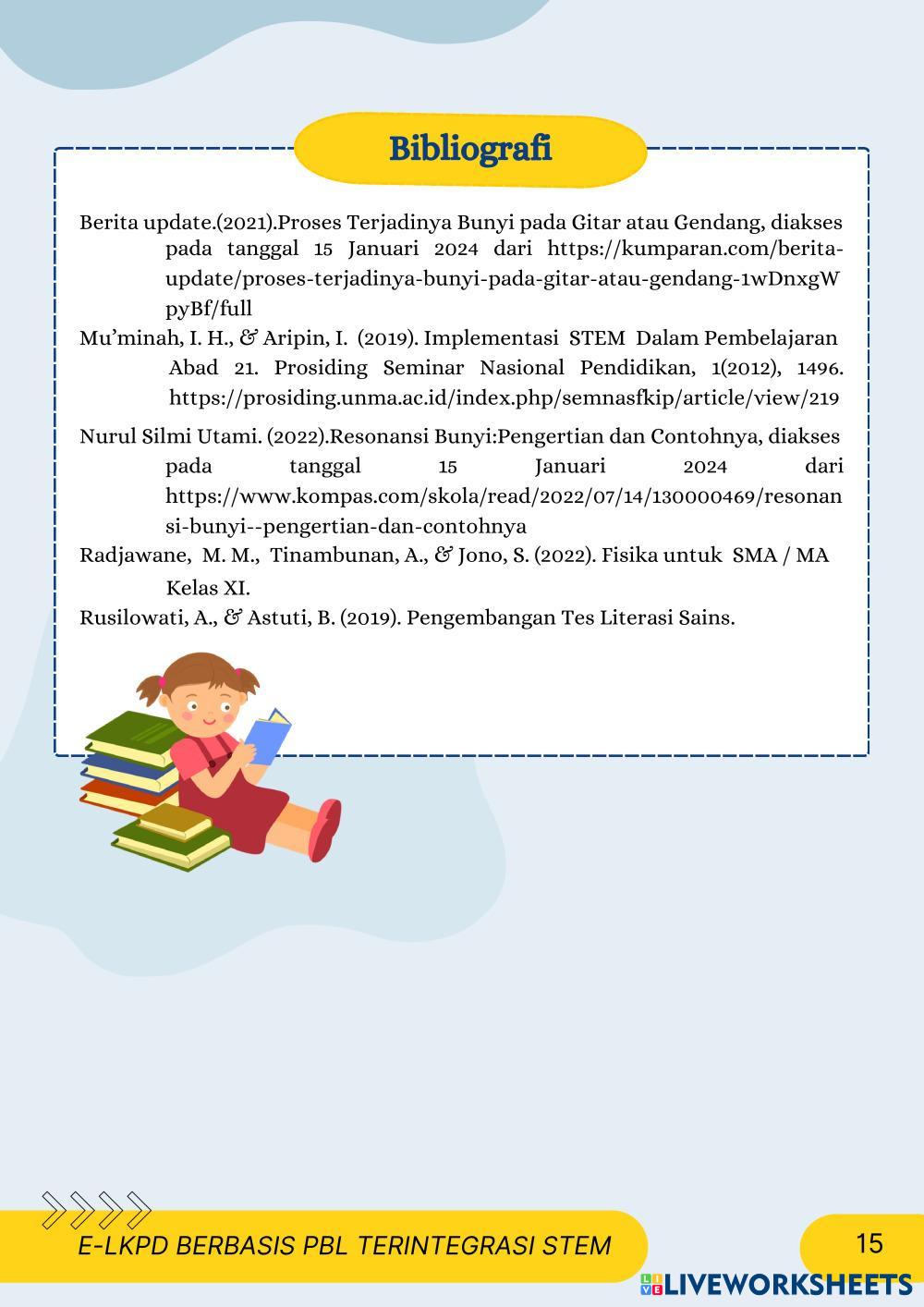 Bibliografi

Berita update.(2021).Proses Terjadinya Bunyi pada Gitar atau Gendang, diakses pada tanggal 15 Januari 2024 dari https://kumparan.com/berita-update/proses-terjadinya-bunyi-pada-gitar-atau-gendang-1wDnxgWpyBf/full

Mu'minah, I. H., & Aripin, I. (2019). Implementasi STEM Dalam Pembelajaran Abad 21. Prosiding Seminar Nasional Pendidikan, 1(2012), 1496. https://prosiding.unma.ac.id/index.php/semnasfkip/article/view/219

Nurul Silmi Utami. (2022).Resonansi Bunyi:Pengertian dan Contohnya, diakses pada tanggal 15 Januari 2024 dari https://www.kompas.com/skola/read/2022/07/14/130000469/resonansi-bunyi--pengertian-dan-contohnya

Radjawane, M. M., Tinambunan, A., & Jono, S. (2022). Fisika untuk SMA / MA Kelas XI.

Rusilowati, A., & Astuti, B. (2019). Pengembangan Tes Literasi Sains.

E-LKPD BERBASIS PBL TERINTEGRASI STEM

15

LIVEWORKSHEETS